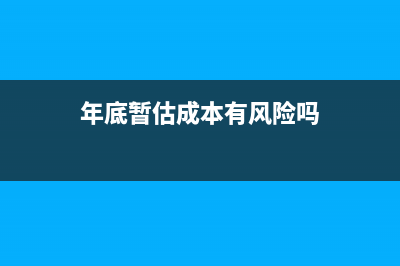 年底暂估成本有风险吗